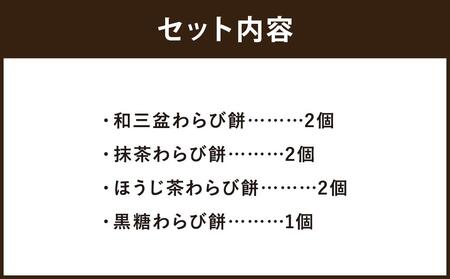 セット内容

・和三盆わらび餅………2個
・抹茶わらび餅………2個
・ほうじ茶わらび餅………2個
・黒糖わらび餅………1個